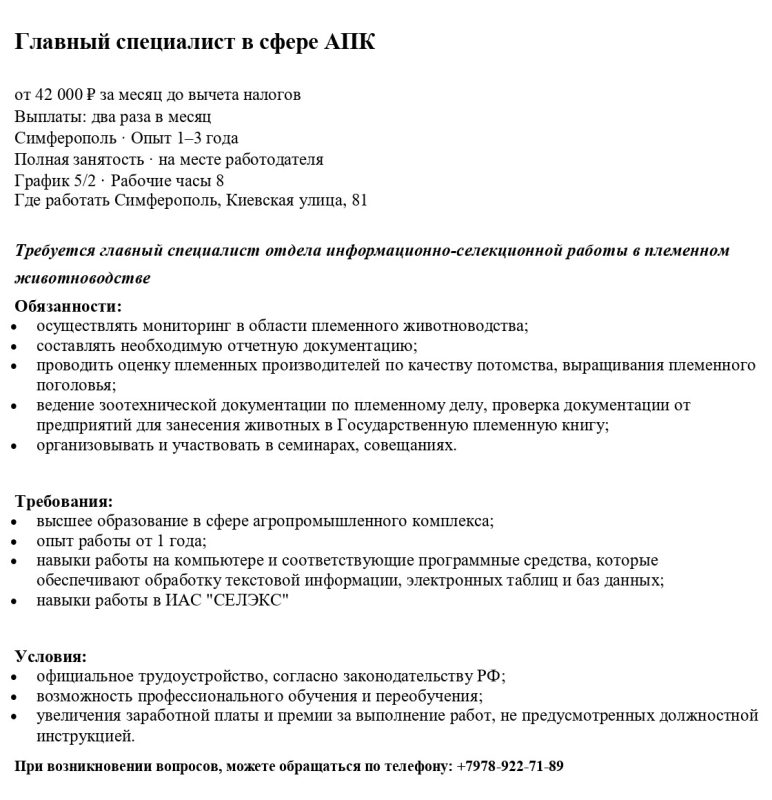 Главный специалист в сфере АПК

от 42 000 ₽ за месяц до вычета налогов
Выплаты: два раза в месяц
Симферополь · Опыт 1–3 года
Полная занятость · на месте работодателя
График 5/2 · Рабочие часы 8
Где работать Симферополь, Киевская улица, 81

Требуется главный специалист отдела информационно-селекционной работы в племенном животноводстве

Обязанности:
• осуществлять мониторинг в области племенного животноводства;
• составлять необходимую отчетную документацию;
• проводить оценку племенных производителей по качеству потомства, выращивания племенного поголовья;
• ведение зоотехнической документации по племенному делу, проверка документации от предприятий для занесения животных в Государственную племенную книгу;
• организовывать и участвовать в семинарах, совещаниях.

Требования:
• высшее образование в сфере агропромышленного комплекса;
• опыт работы от 1 года;
• навыки работы на компьютере и соответствующие программные средства, которые обеспечивают обработку текстовой информации, электронных таблиц и баз данных;
• навыки работы в ИАС "СЕЛЭКС"

Условия:
• официальное трудоустройство, согласно законодательству РФ;
• возможность профессионального обучения и переобучения;
• увеличения заработной платы и премии за выполнение работ, не предусмотренных должностной инструкцией.

При возникновении вопросов, можете обращаться по телефону: +7978-922-71-89